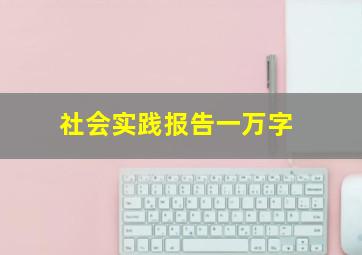 社会实践报告一万字